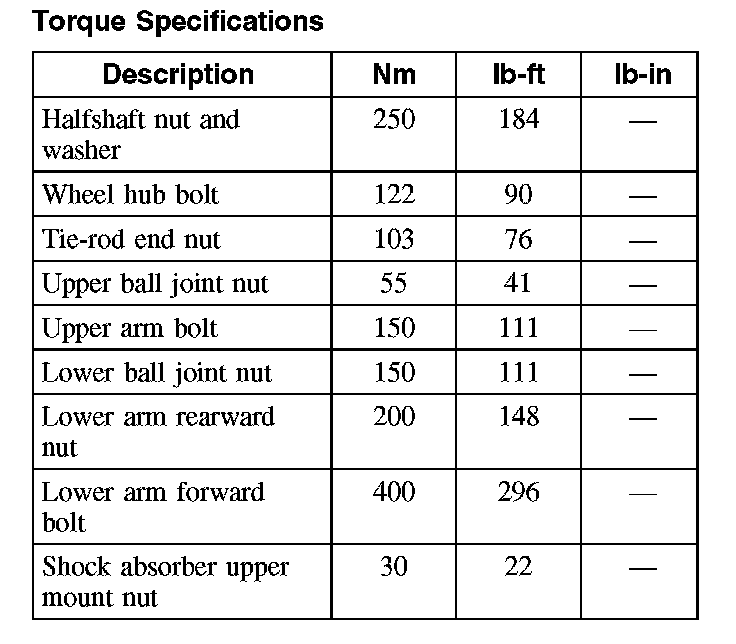 Torque Specifications

| Description | Nm | lb-ft | lb-in |
|---|---|---|---|
| Halfshaft nut and washer | 250 | 184 | — |
| Wheel hub bolt | 122 | 90 | — |
| Tie-rod end nut | 103 | 76 | — |
| Upper ball joint nut | 55 | 41 | — |
| Upper arm bolt | 150 | 111 | — |
| Lower ball joint nut | 150 | 111 | — |
| Lower arm rearward nut | 200 | 148 | — |
| Lower arm forward bolt | 400 | 296 | — |
| Shock absorber upper mount nut | 30 | 22 | — |